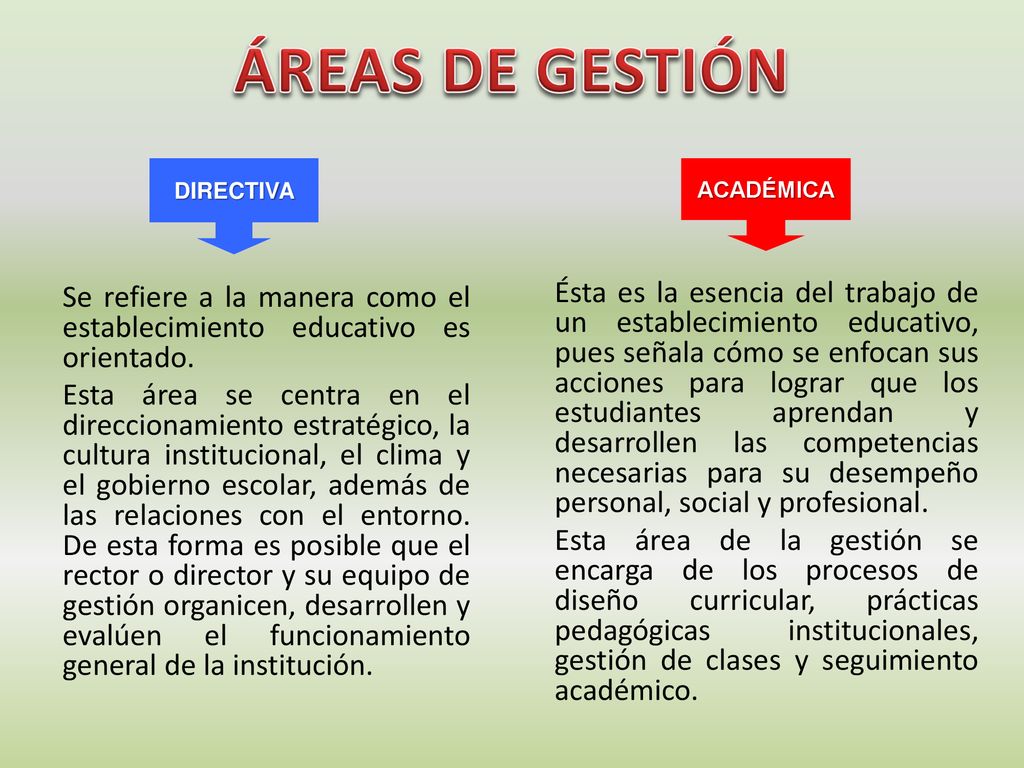 ÁREAS DE GESTIÓN

DIRECTIVA

Se refiere a la manera como el establecimiento educativo es orientado.

Esta área se centra en el direccionamiento estratégico, la cultura institucional, el clima y el gobierno escolar, además de las relaciones con el entorno. De esta forma es posible que el rector o director y su equipo de gestión organicen, desarrollen y evalúen el funcionamiento general de la institución.

ACADÉMICA

Ésta es la esencia del trabajo de un establecimiento educativo, pues señala cómo se enfocan sus acciones para lograr que los estudiantes aprendan y desarrollen las competencias necesarias para su desempeño personal, social y profesional.

Esta área de la gestión se encarga de los procesos de diseño curricular, prácticas pedagógicas institucionales, gestión de clases y seguimiento académico.